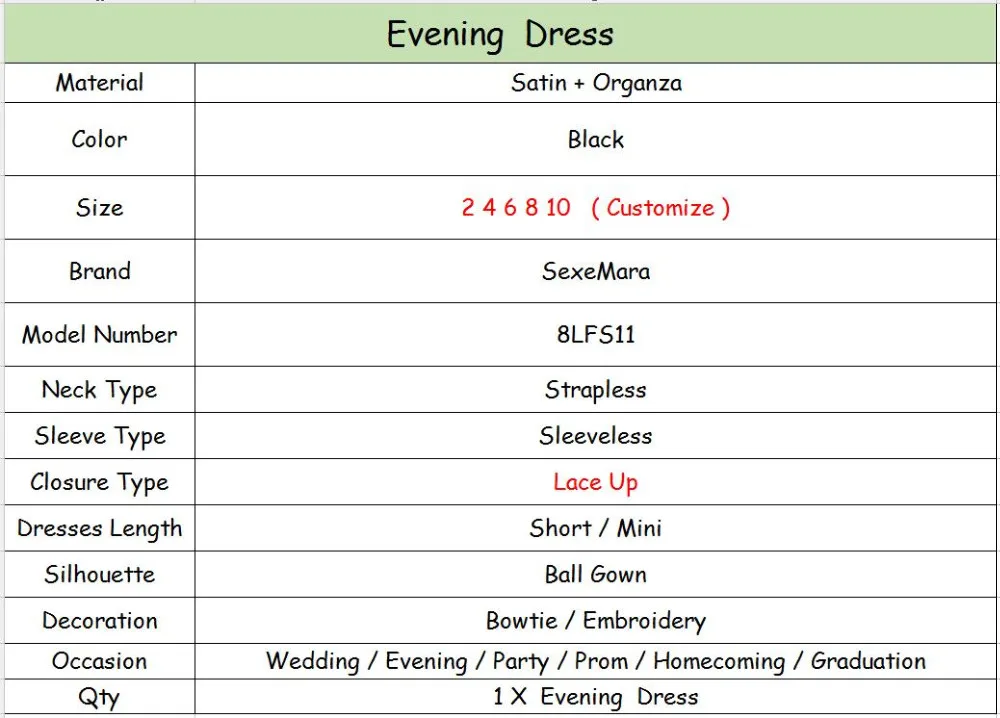 | Evening Dress | |
|---|---|
| Material | Satin + Organza |
| Color | Black |
| Size | 2 4 6 8 10 ( Customize ) |
| Brand | SexeMara |
| Model Number | 8LFS11 |
| Neck Type | Strapless |
| Sleeve Type | Sleeveless |
| Closure Type | Lace Up |
| Dresses Length | Short / Mini |
| Silhouette | Ball Gown |
| Decoration | Bowtie / Embroidery |
| Occasion | Wedding / Evening / Party / Prom / Homecoming / Graduation |
| Qty | 1 X Evening Dress |